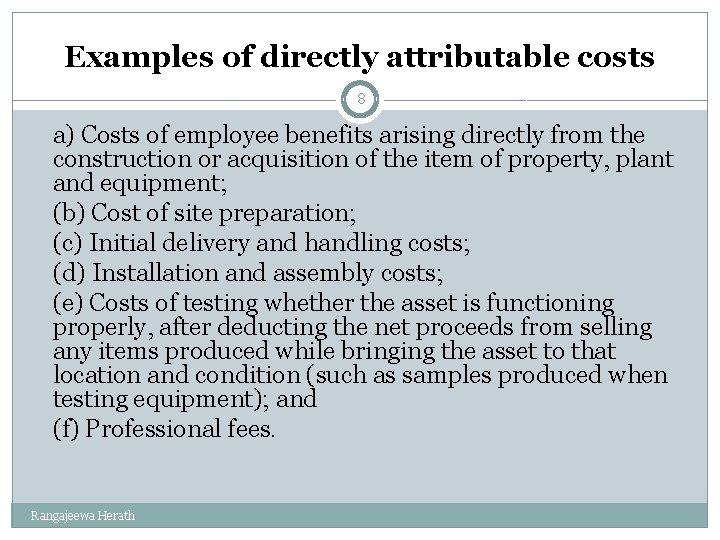 Examples of directly attributable costs

8

a) Costs of employee benefits arising directly from the construction or acquisition of the item of property, plant and equipment;

(b) Cost of site preparation;

(c) Initial delivery and handling costs;

(d) Installation and assembly costs;

(e) Costs of testing whether the asset is functioning properly, after deducting the net proceeds from selling any items produced while bringing the asset to that location and condition (such as samples produced when testing equipment); and

(f) Professional fees.

Rangajeewa Herath